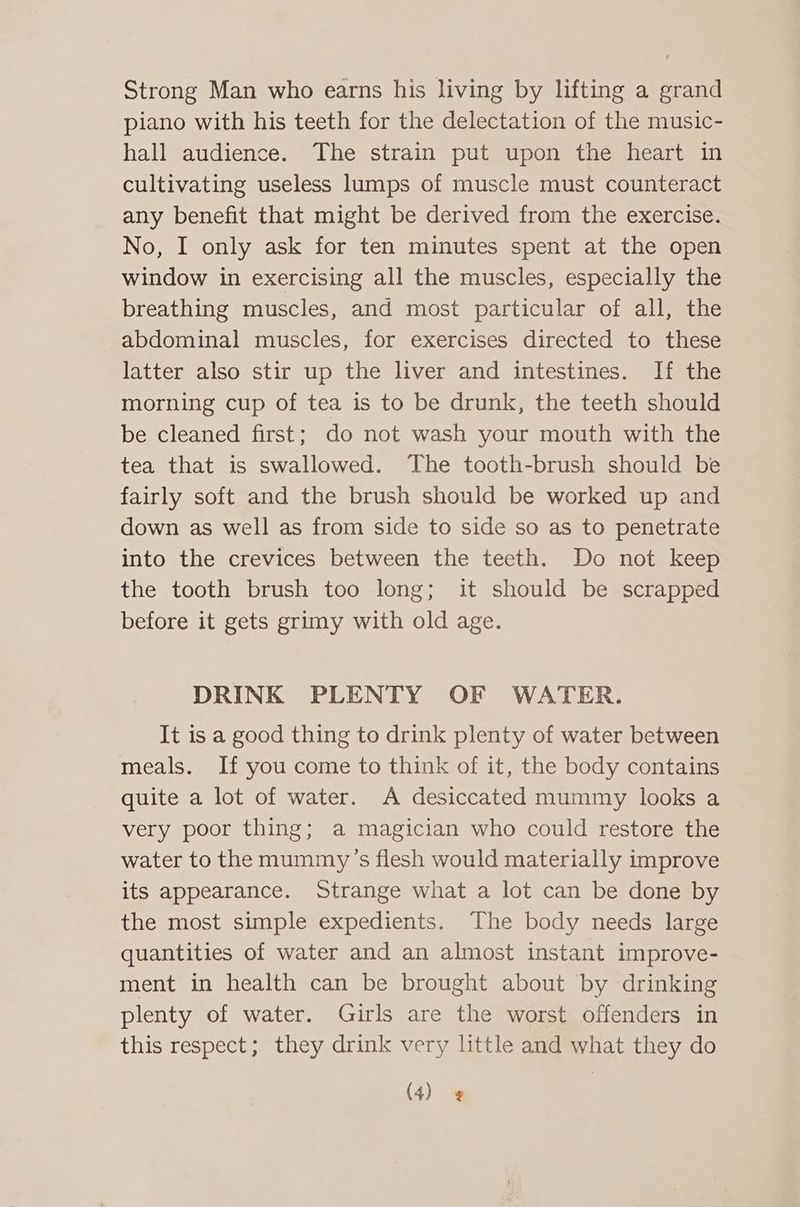 Strong Man who earns his living by lifting a grand piano with his teeth for the delectation of the music-hall audience. The strain put upon the heart in cultivating useless lumps of muscle must counteract any benefit that might be derived from the exercise. No, I only ask for ten minutes spent at the open window in exercising all the muscles, especially the breathing muscles, and most particular of all, the abdominal muscles, for exercises directed to these latter also stir up the liver and intestines. If the morning cup of tea is to be drunk, the teeth should be cleaned first; do not wash your mouth with the tea that is swallowed. The tooth-brush should be fairly soft and the brush should be worked up and down as well as from side to side so as to penetrate into the crevices between the teeth. Do not keep the tooth brush too long; it should be scrapped before it gets grimy with old age.

DRINK PLENTY OF WATER.

It is a good thing to drink plenty of water between meals. If you come to think of it, the body contains quite a lot of water. A desiccated mummy looks a very poor thing; a magician who could restore the water to the mummy's flesh would materially improve its appearance. Strange what a lot can be done by the most simple expedients. The body needs large quantities of water and an almost instant improvement in health can be brought about by drinking plenty of water. Girls are the worst offenders in this respect; they drink very little and what they do

(4)